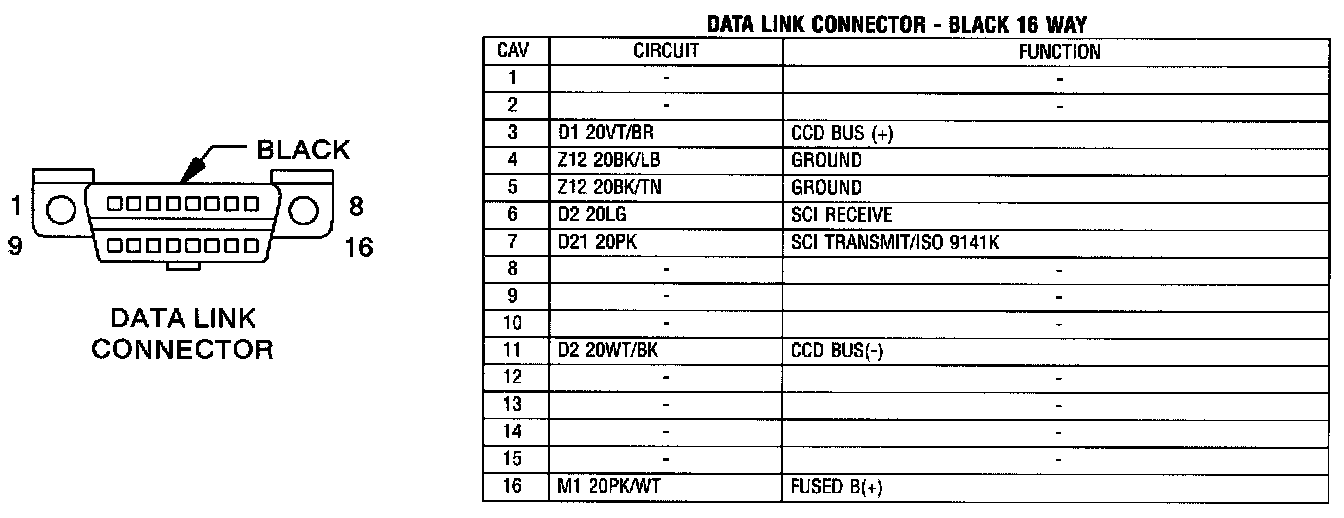 BLACK

1
8
9
16

DATA LINK CONNECTOR

DATA LINK CONNECTOR - BLACK 16 WAY

| CAV | CIRCUIT | FUNCTION |
|---|---|---|
| 1 | - | - |
| 2 | - | - |
| 3 | D1 20VT/BR | CCD BUS (+) |
| 4 | Z12 20BK/LB | GROUND |
| 5 | Z12 20BK/TN | GROUND |
| 6 | D2 20LG | SCI RECEIVE |
| 7 | D21 20PK | SCI TRANSMIT/ISO 9141K |
| 8 | - | - |
| 9 | - | - |
| 10 | - | - |
| 11 | D2 20WT/BK | CCD BUS(-) |
| 12 | - | - |
| 13 | - | - |
| 14 | - | - |
| 15 | - | - |
| 16 | M1 20PK/WT | FUSED B(+) |